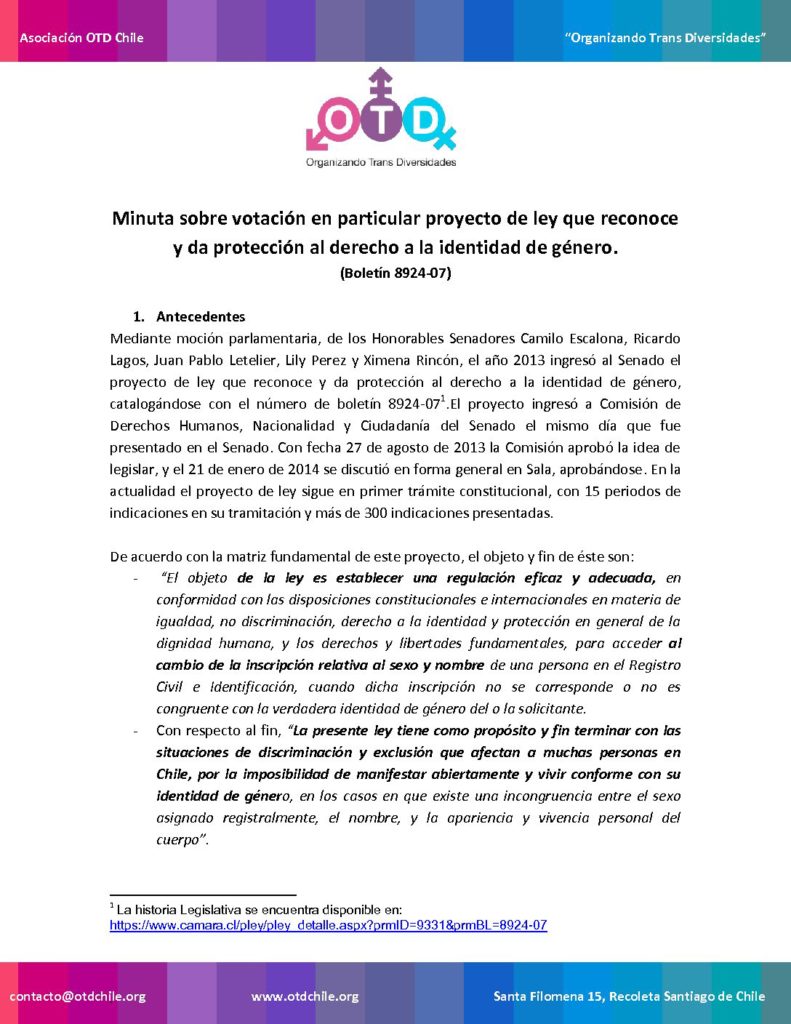 Asociación OTD Chile

"Organizando Trans Diversidades"

OTD
Organizando Trans Diversidades

Minuta sobre votación en particular proyecto de ley que reconoce y da protección al derecho a la identidad de género.
(Boletín 8924-07)

1. Antecedentes

Mediante moción parlamentaria, de los Honorables Senadores Camilo Escalona, Ricardo Lagos, Juan Pablo Letelier, Lily Perez y Ximena Rincón, el año 2013 ingresó al Senado el proyecto de ley que reconoce y da protección al derecho a la identidad de género, catalogándose con el número de boletín 8924-07$^{1}$.El proyecto ingresó a Comisión de Derechos Humanos, Nacionalidad y Ciudadanía del Senado el mismo día que fue presentado en el Senado. Con fecha 27 de agosto de 2013 la Comisión aprobó la idea de legislar, y el 21 de enero de 2014 se discutió en forma general en Sala, aprobándose. En la actualidad el proyecto de ley sigue en primer trámite constitucional, con 15 periodos de indicaciones en su tramitación y más de 300 indicaciones presentadas.

De acuerdo con la matriz fundamental de este proyecto, el objeto y fin de éste son:

- "El objeto de la ley es establecer una regulación eficaz y adecuada, en conformidad con las disposiciones constitucionales e internacionales en materia de igualdad, no discriminación, derecho a la identidad y protección en general de la dignidad humana, y los derechos y libertades fundamentales, para acceder al cambio de la inscripción relativa al sexo y nombre de una persona en el Registro Civil e Identificación, cuando dicha inscripción no se corresponde o no es congruente con la verdadera identidad de género del o la solicitante.
- Con respecto al fin, "La presente ley tiene como propósito y fin terminar con las situaciones de discriminación y exclusión que afectan a muchas personas en Chile, por la imposibilidad de manifestar abiertamente y vivir conforme con su identidad de género, en los casos en que existe una incongruencia entre el sexo asignado registralmente, el nombre, y la apariencia y vivencia personal del cuerpo".

$^{1}$ La historia Legislativa se encuentra disponible en:
https://www.camara.cl/pley/pley_detalle.aspx?prmID=9331&prmBL=8924-07

contacto@otdchile.org www.otdchile.org Santa Filomena 15, Recoleta Santiago de Chile